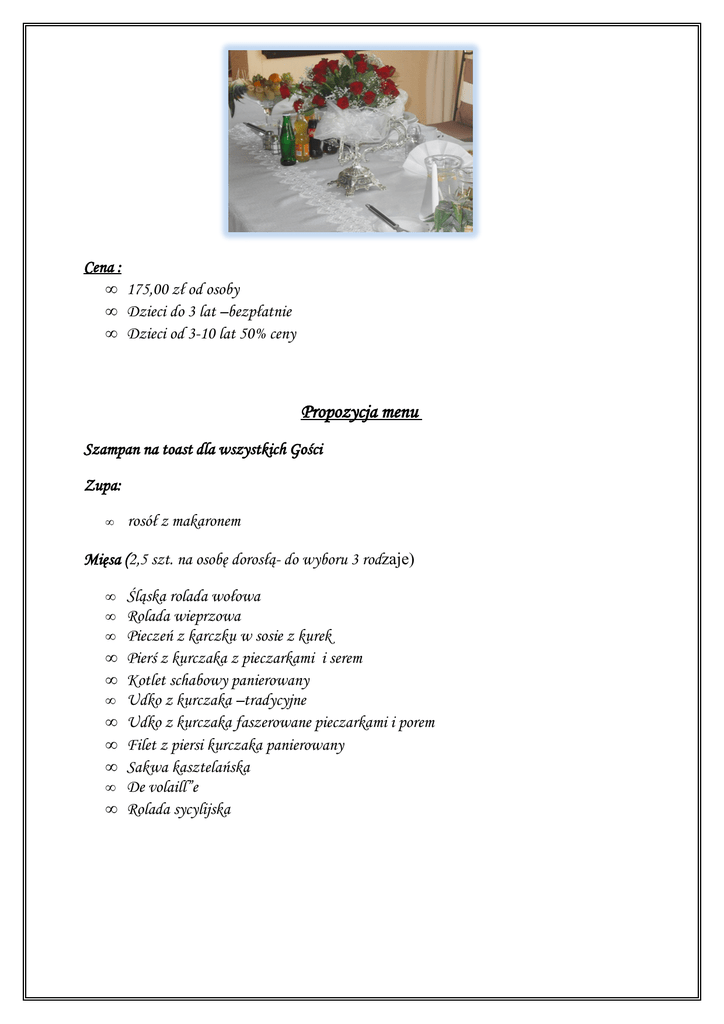 Cena :

∞ 175,00 zł od osoby
∞ Dzieci do 3 lat –bezpłatnie
∞ Dzieci od 3-10 lat 50% ceny

Propozycja menu

Szampan na toast dla wszystkich Gości

Zupa:

∞ rosół z makaronem

Mięsa (2,5 szt. na osobę dorosłą- do wyboru 3 rodzaje)

∞ Śląska rolada wołowa
∞ Rolada wieprzowa
∞ Pieczeń z karczku w sosie z kurek
∞ Pierś z kurczaka z pieczarkami i serem
∞ Kotlet schabowy panierowany
∞ Udko z kurczaka –tradycyjne
∞ Udko z kurczaka faszerowane pieczarkami i porem
∞ Filet z piersi kurczaka panierowany
∞ Sakwa kasztelańska
∞ De volaill"e
∞ Rolada sycylijska